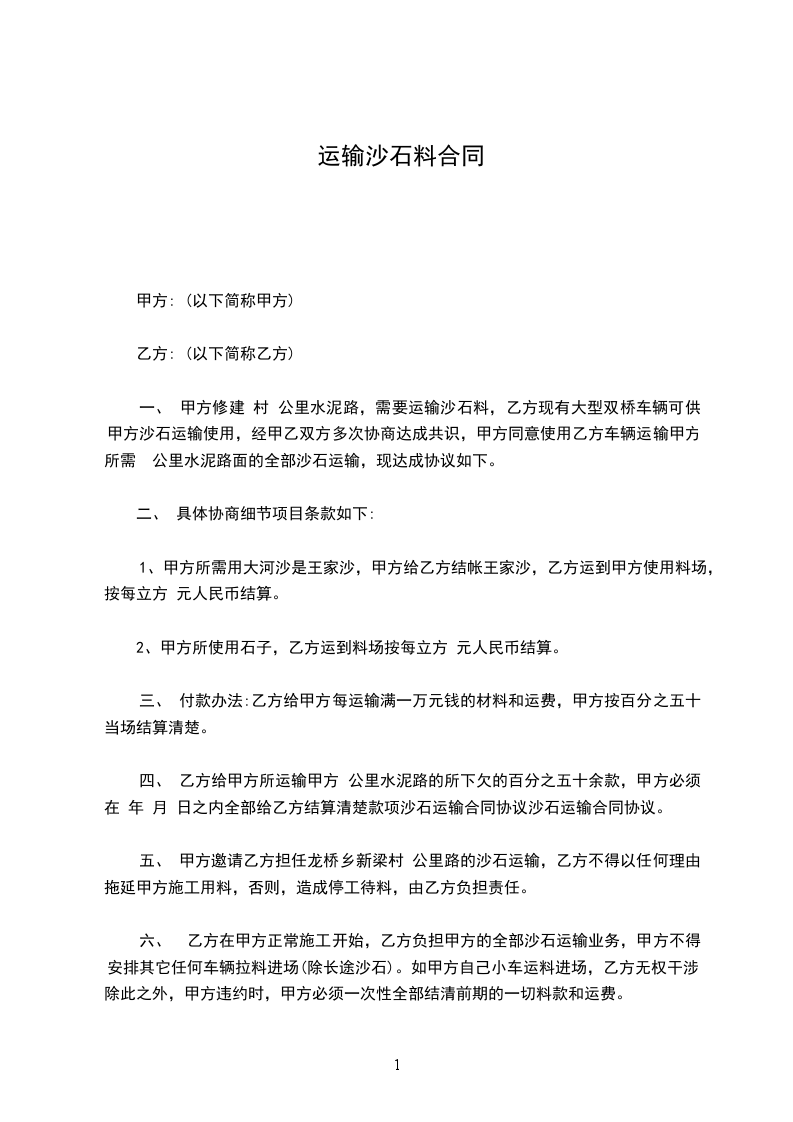 运输沙石料合同

甲方:（以下简称甲方）

乙方:（以下简称乙方）

一、 甲方修建 村 公里水泥路，需要运输沙石料，乙方现有大型双桥车辆可供甲方沙石运输使用，经甲乙双方多次协商达成共识，甲方同意使用乙方车辆运输甲方所需 公里水泥路面的全部沙石运输，现达成协议如下。

二、 具体协商细节项目条款如下:

1、甲方所需用大河沙是王家沙，甲方给乙方结帐王家沙，乙方运到甲方使用料场，按每立方 元人民币结算。

2、甲方所使用石子，乙方运到料场按每立方 元人民币结算。

三、 付款办法:乙方给甲方每运输满一万元钱的材料和运费，甲方按百分之五十当场结算清楚。

四、 乙方给甲方所运输甲方 公里水泥路的所下欠的百分之五十余款，甲方必须在 年 月 日之内全部给乙方结算清楚款项沙石运输合同协议沙石运输合同协议。

五、 甲方邀请乙方担任龙桥乡新梁村 公里路的沙石运输，乙方不得以任何理由拖延甲方施工用料，否则，造成停工待料，由乙方负担责任。

六、 乙方在甲方正常施工开始，乙方负担甲方的全部沙石运输业务，甲方不得安排其它任何车辆拉料进场(除长途沙石)。如甲方自己小车运料进场，乙方无权干涉除此之外，甲方违约时，甲方必须一次性全部结清前期的一切料款和运费。

1